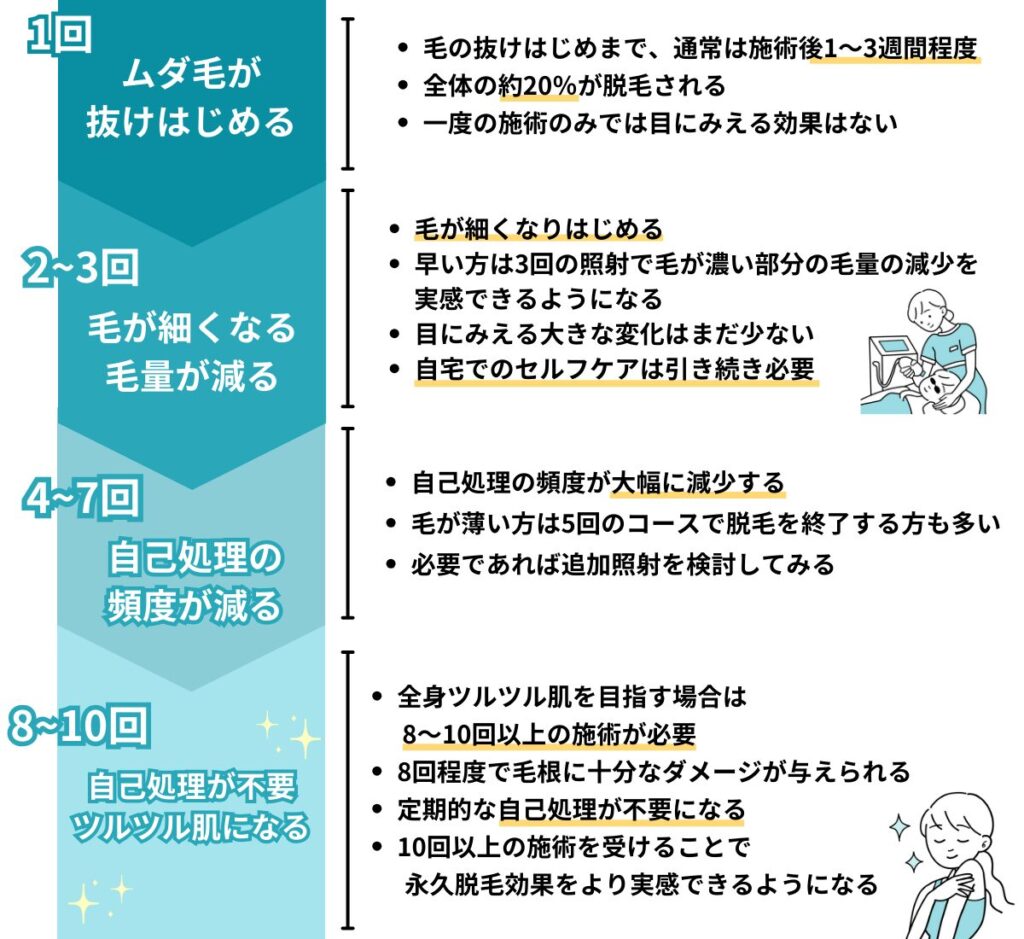 1回

ムダ毛が抜けはじめる

- 毛の抜けはじめまで、通常は施術後1〜3週間程度
- 全体の約20%が脱毛される
- 一度の施術のみでは目にみえる効果はない

2~3回

毛が細くなる
毛量が減る

- 毛が細くなりはじめる
- 早い方は3回の照射で毛が濃い部分の毛量の減少を実感できるようになる
- 目にみえる大きな変化はまだ少ない
- 自宅でのセルフケアは引き続き必要

4~7回

自己処理の頻度が減る

- 自己処理の頻度が大幅に減少する
- 毛が薄い方は5回のコースで脱毛を終了する方も多い
- 必要であれば追加照射を検討してみる

8~10回

自己処理が不要
ツルツル肌になる

- 全身ツルツル肌を目指す場合は8〜10回以上の施術が必要
- 8回程度で毛根に十分なダメージが与えられる
- 定期的な自己処理が不要になる
- 10回以上の施術を受けることで永久脱毛効果をより実感できるようになる